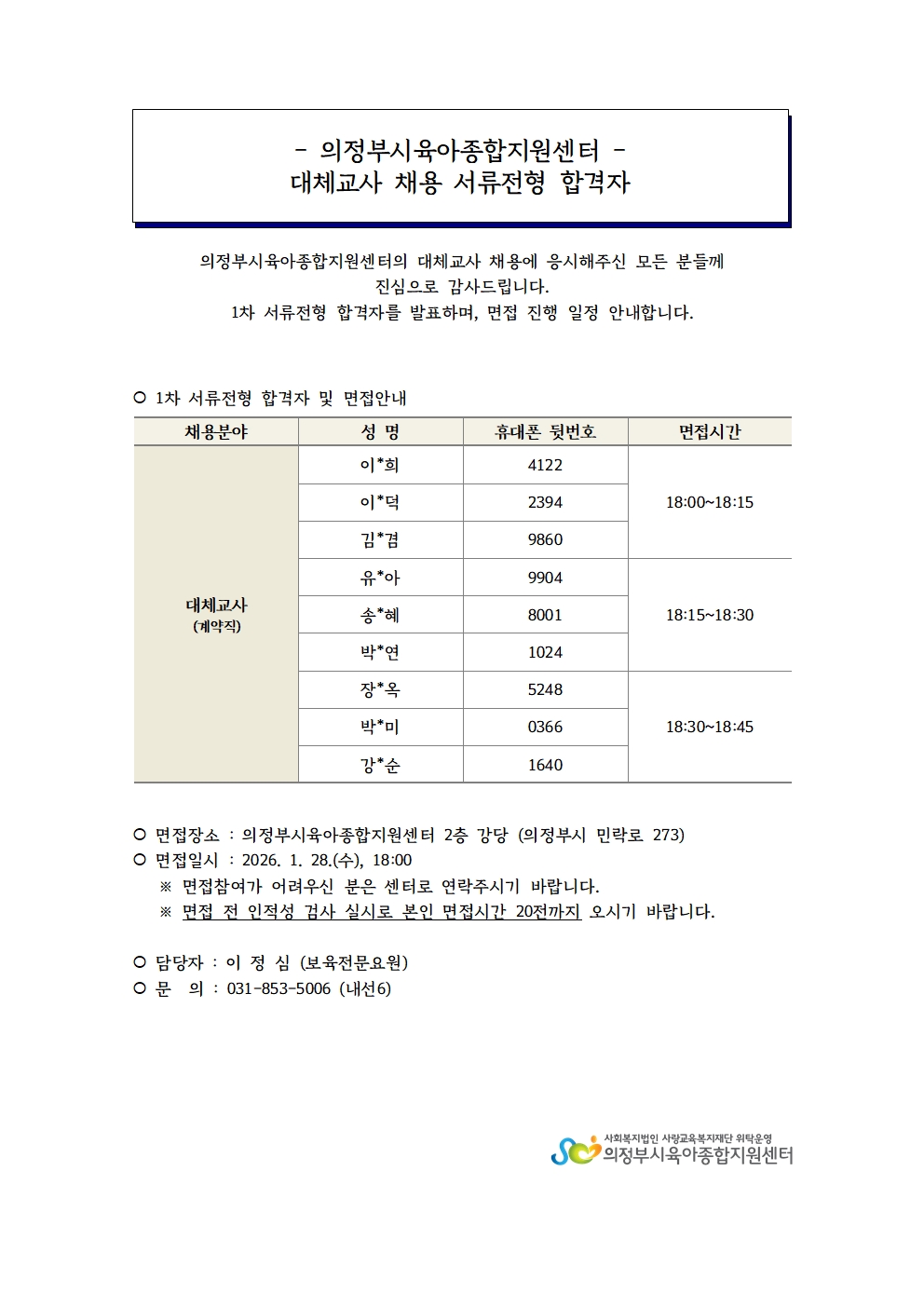 - 의정부시육아종합지원센터 -
대체교사 채용 서류전형 합격자

의정부시육아종합지원센터의 대체교사 채용에 응시해주신 모든 분들께 진심으로 감사드립니다.
1차 서류전형 합격자를 발표하며, 면접 진행 일정 안내합니다.

○ 1차 서류전형 합격자 및 면접안내

| 채용분야 | 성 명 | 휴대폰 뒷번호 | 면접시간 |
|---|---|---|---|
| 대체교사 (계약직) | 이*희 | 4122 | 18:00~18:15 |
| | 이*덕 | 2394 | |
| | 김*겸 | 9860 | |
| | 유*아 | 9904 | 18:15~18:30 |
| | 송*혜 | 8001 | |
| | 박*연 | 1024 | |
| | 장*옥 | 5248 | 18:30~18:45 |
| | 박*미 | 0366 | |
| | 강*순 | 1640 | |

○ 면접장소 : 의정부시육아종합지원센터 2층 강당 (의정부시 민락로 273)
○ 면접일시 : 2026. 1. 28.(수), 18:00
※ 면접참여가 어려우신 분은 센터로 연락주시기 바랍니다.
※ 면접 전 인적성 검사 실시로 본인 면접시간 20전까지 오시기 바랍니다.

○ 담당자 : 이 정 심 (보육전문요원)
○ 문 의 : 031-853-5006 (내선6)

사회복지법인 사랑교육복지재단 위탁운영
의정부시육아종합지원센터